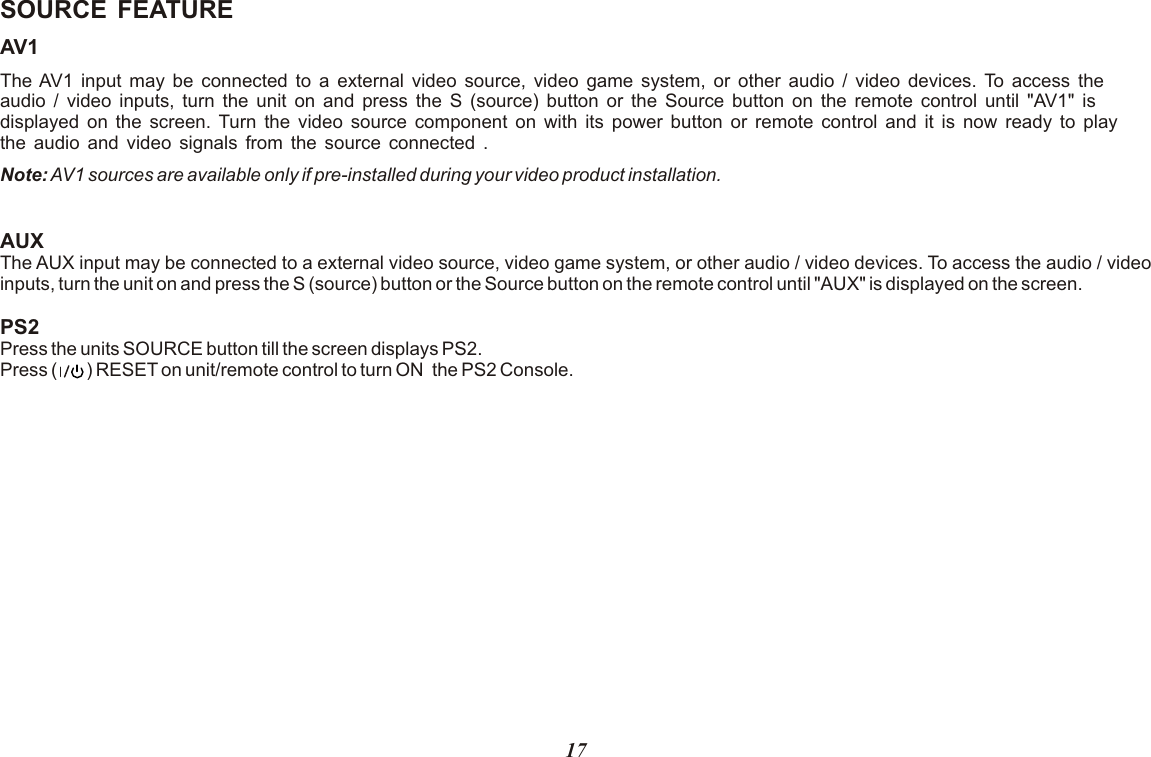 SOURCE FEATURE

AV1

The AV1 input may be connected to a external video source, video game system, or other audio / video devices. To access the audio / video inputs, turn the unit on and press the S (source) button or the Source button on the remote control until "AV1" is displayed on the screen. Turn the video source component on with its power button or remote control and it is now ready to play the audio and video signals from the source connected .

Note: AV1 sources are available only if pre-installed during your video product installation.

AUX
The AUX input may be connected to a external video source, video game system, or other audio / video devices. To access the audio / video inputs, turn the unit on and press the S (source) button or the Source button on the remote control until "AUX" is displayed on the screen.

PS2
Press the units SOURCE button till the screen displays PS2.
Press ( I/⏻ ) RESET on unit/remote control to turn ON the PS2 Console.

17